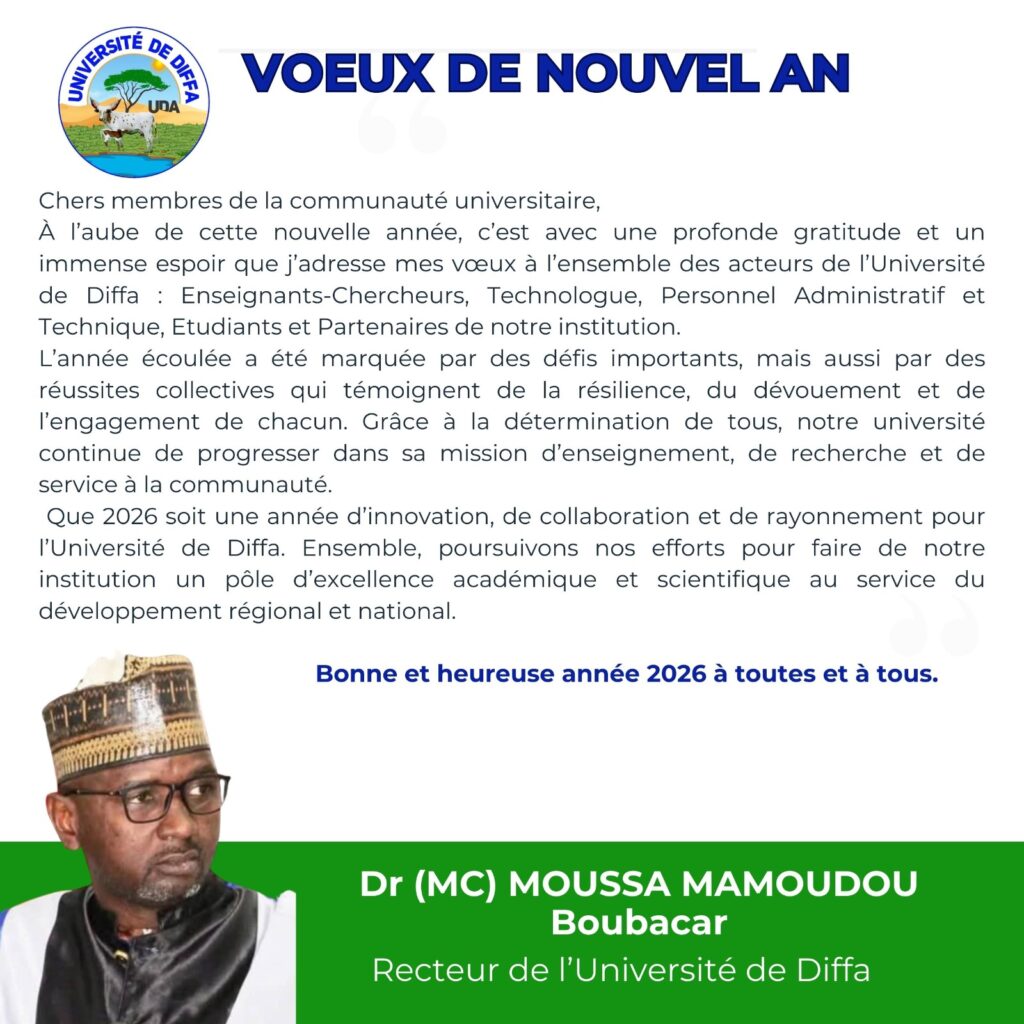 UNIVERSITÉ DE DIFFA
UDA

VOEUX DE NOUVEL AN

Chers membres de la communauté universitaire,
À l'aube de cette nouvelle année, c'est avec une profonde gratitude et un immense espoir que j'adresse mes vœux à l'ensemble des acteurs de l'Université de Diffa : Enseignants-Chercheurs, Technologue, Personnel Administratif et Technique, Etudiants et Partenaires de notre institution.
L'année écoulée a été marquée par des défis importants, mais aussi par des réussites collectives qui témoignent de la résilience, du dévouement et de l'engagement de chacun. Grâce à la détermination de tous, notre université continue de progresser dans sa mission d'enseignement, de recherche et de service à la communauté.
Que 2026 soit une année d'innovation, de collaboration et de rayonnement pour l'Université de Diffa. Ensemble, poursuivons nos efforts pour faire de notre institution un pôle d'excellence académique et scientifique au service du développement régional et national.

Bonne et heureuse année 2026 à toutes et à tous.

Dr (MC) MOUSSA MAMOUDOU Boubacar
Recteur de l'Université de Diffa